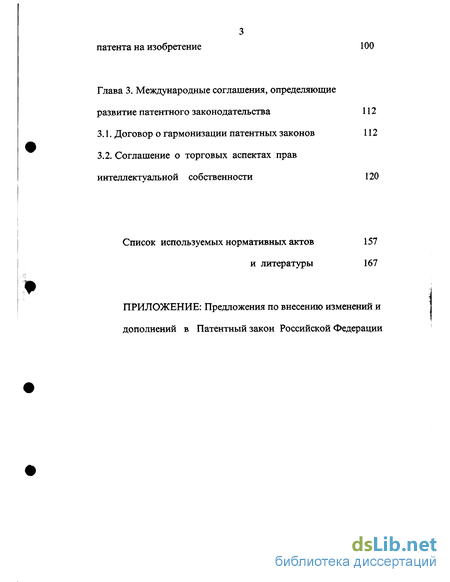 3

патента на изобретение 100

Глава 3. Международные соглашения, определяющие развитие патентного законодательства 112

3.1. Договор о гармонизации патентных законов 112

3.2. Соглашение о торговых аспектах прав интеллектуальной собственности 120

Список используемых нормативных актов 157

и литературы 167

ПРИЛОЖЕНИЕ: Предложения по внесению изменений и дополнений в Патентный закон Российской Федерации

dsLib.net
библиотека диссертаций